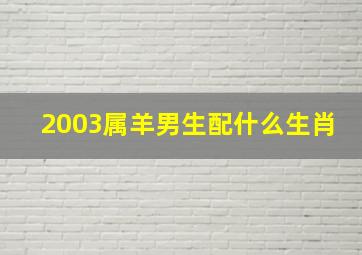 2003属羊男生配什么生肖